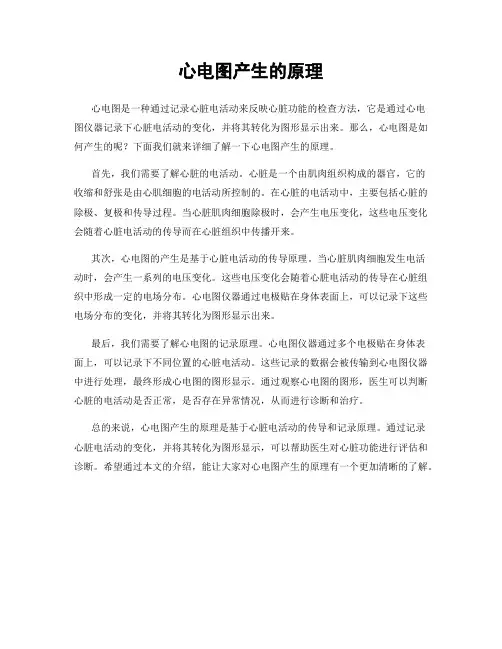 心电图产生的原理

心电图是一种通过记录心脏电活动来反映心脏功能的检查方法，它是通过心电图仪器记录下心脏电活动的变化，并将其转化为图形显示出来。那么，心电图是如何产生的呢？下面我们就来详细了解一下心电图产生的原理。

首先，我们需要了解心脏的电活动。心脏是一个由肌肉组织构成的器官，它的收缩和舒张是由心肌细胞的电活动所控制的。在心脏的电活动中，主要包括心脏的除极、复极和传导过程。当心脏肌肉细胞除极时，会产生电压变化，这些电压变化会随着心脏电活动的传导而在心脏组织中传播开来。

其次，心电图的产生是基于心脏电活动的传导原理。当心脏肌肉细胞发生电活动时，会产生一系列的电压变化。这些电压变化会随着心脏电活动的传导在心脏组织中形成一定的电场分布。心电图仪器通过电极贴在身体表面上，可以记录下这些电场分布的变化，并将其转化为图形显示出来。

最后，我们需要了解心电图的记录原理。心电图仪器通过多个电极贴在身体表面上，可以记录下不同位置的心脏电活动。这些记录的数据会被传输到心电图仪器中进行处理，最终形成心电图的图形显示。通过观察心电图的图形，医生可以判断心脏的电活动是否正常，是否存在异常情况，从而进行诊断和治疗。

总的来说，心电图产生的原理是基于心脏电活动的传导和记录原理。通过记录心脏电活动的变化，并将其转化为图形显示，可以帮助医生对心脏功能进行评估和诊断。希望通过本文的介绍，能让大家对心电图产生的原理有一个更加清晰的了解。